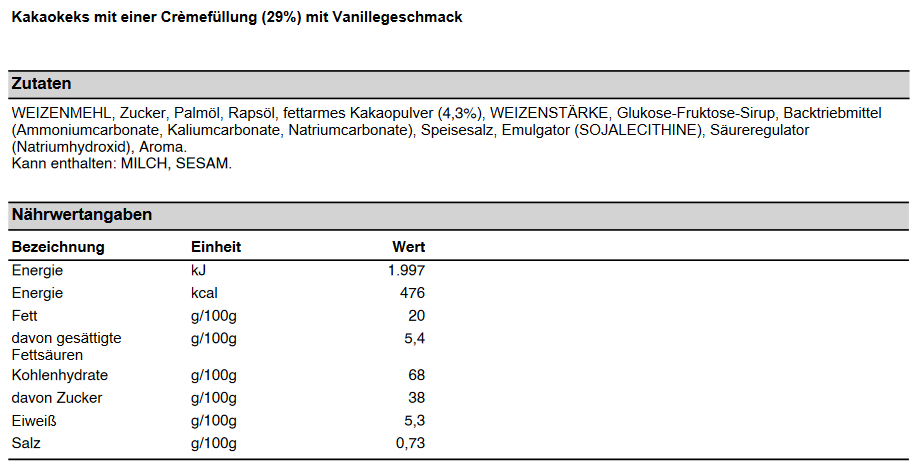 Kakaokeks mit einer Crèmefüllung (29%) mit Vanillegeschmack

Zutaten

WEIZENMEHL, Zucker, Palmöl, Rapsöl, fettarmes Kakaopulver (4,3%), WEIZENSTÄRKE, Glukose-Fruktose-Sirup, Backtriebmittel (Ammoniumcarbonate, Kaliumcarbonate, Natriumcarbonate), Speisesalz, Emulgator (SOJALECITHINE), Säureregulator (Natriumhydroxid), Aroma.
Kann enthalten: MILCH, SESAM.

Nährwertangaben

| Bezeichnung | Einheit | Wert |
|---|---|---|
| Energie | kJ | 1.997 |
| Energie | kcal | 476 |
| Fett | g/100g | 20 |
| davon gesättigte Fettsäuren | g/100g | 5,4 |
| Kohlenhydrate | g/100g | 68 |
| davon Zucker | g/100g | 38 |
| Eiweiß | g/100g | 5,3 |
| Salz | g/100g | 0,73 |